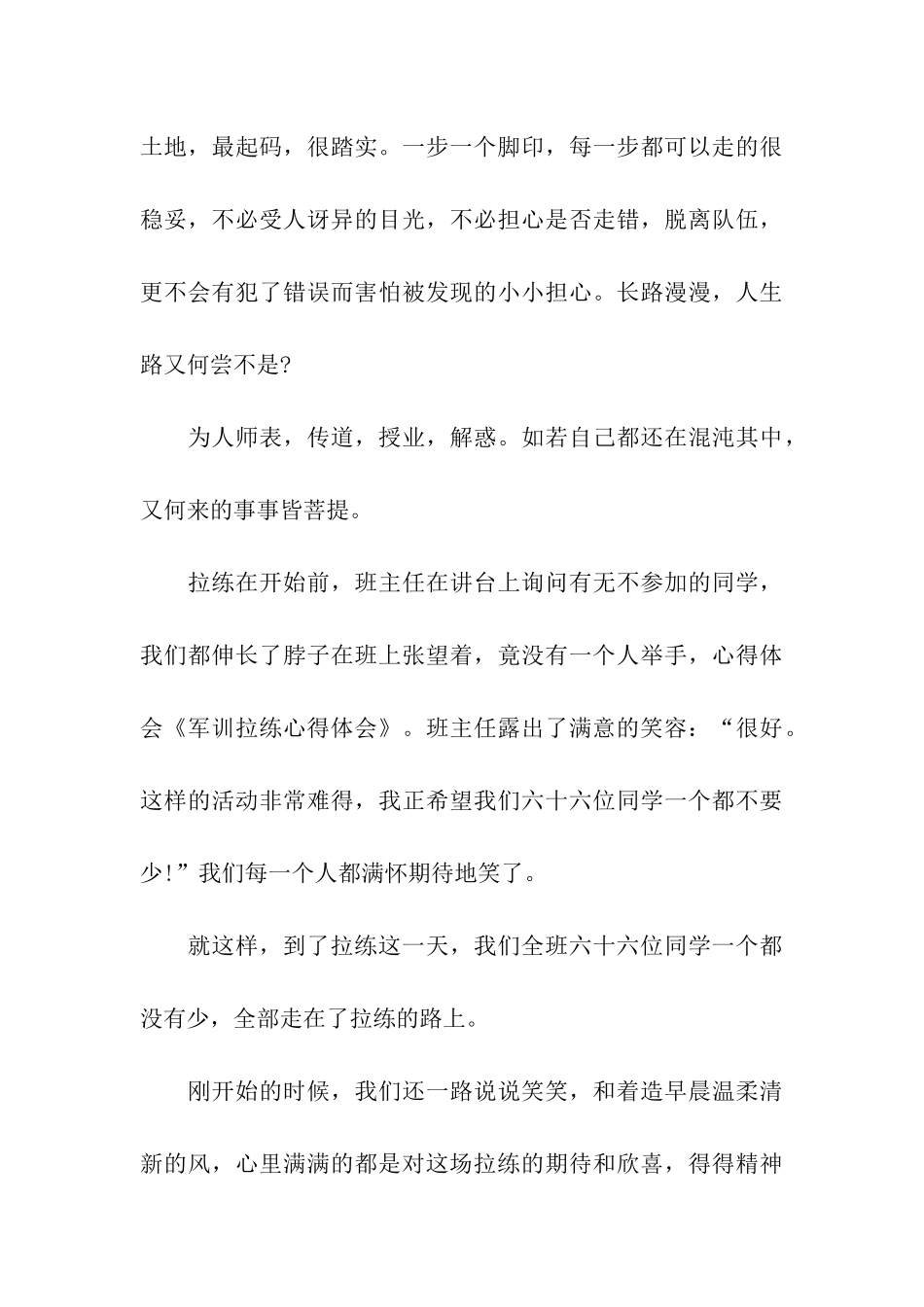 土地，最起码，很踏实。一步一个脚印，每一步都可以走的很稳妥，不必受人讶异的目光，不必担心是否走错，脱离队伍，更不会有犯了错误而害怕被发现的小小担心。长路漫漫，人生路又何尝不是?

为人师表，传道，授业，解惑。如若自己都还在混沌其中，又何来的事事皆菩提。

拉练在开始前，班主任在讲台上询问有无不参加的同学，我们都伸长了脖子在班上张望着，竟没有一个人举手，心得体会《军训拉练心得体会》。班主任露出了满意的笑容：“很好。这样的活动非常难得，我正希望我们六十六位同学一个都不要少!”我们每一个人都满怀期待地笑了。

就这样，到了拉练这一天，我们全班六十六位同学一个都没有少，全部走在了拉练的路上。

刚开始的时候，我们还一路说说笑笑，和着造早晨温柔清新的风，心里满满的都是对这场拉练的期待和欣喜，得得精神